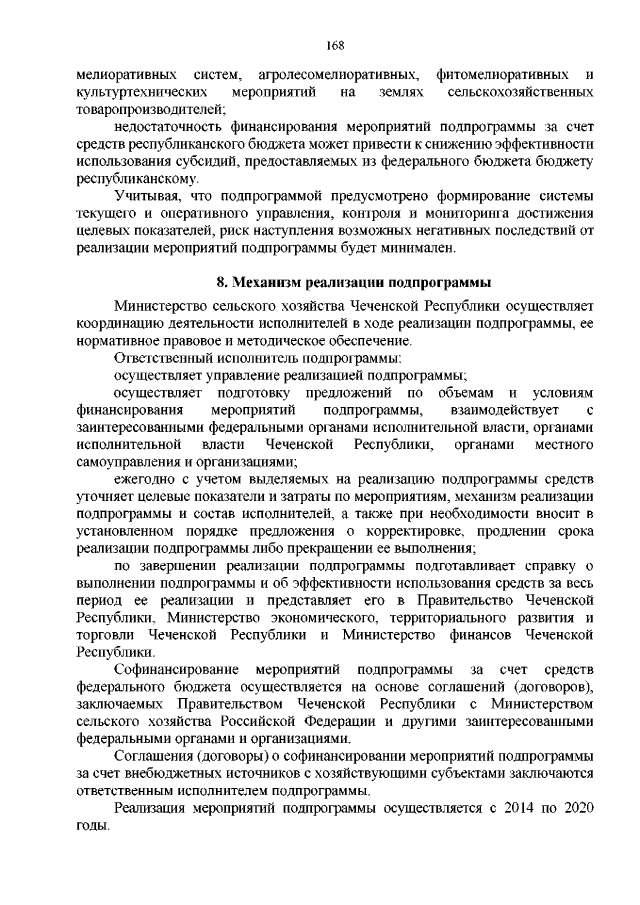 168

мелиоративных систем, агролесомелиоративных, фитомелиоративных и культуртехнических мероприятий на землях сельскохозяйственных товаропроизводителей;

недостаточность финансирования мероприятий подпрограммы за счет средств республиканского бюджета может привести к снижению эффективности использования субсидий, предоставляемых из федерального бюджета бюджету республиканскому.

Учитывая, что подпрограммой предусмотрено формирование системы текущего и оперативного управления, контроля и мониторинга достижения целевых показателей, риск наступления возможных негативных последствий от реализации мероприятий подпрограммы будет минимален.

8. Механизм реализации подпрограммы

Министерство сельского хозяйства Чеченской Республики осуществляет координацию деятельности исполнителей в ходе реализации подпрограммы, ее нормативное правовое и методическое обеспечение.

Ответственный исполнитель подпрограммы:

осуществляет управление реализацией подпрограммы;

осуществляет подготовку предложений по объемам и условиям финансирования мероприятий подпрограммы, взаимодействует с заинтересованными федеральными органами исполнительной власти, органами исполнительной власти Чеченской Республики, органами местного самоуправления и организациями;

ежегодно с учетом выделяемых на реализацию подпрограммы средств уточняет целевые показатели и затраты по мероприятиям, механизм реализации подпрограммы и состав исполнителей, а также при необходимости вносит в установленном порядке предложения о корректировке, продлении срока реализации подпрограммы либо прекращении ее выполнения;

по завершении реализации подпрограммы подготавливает справку о выполнении подпрограммы и об эффективности использования средств за весь период ее реализации и представляет его в Правительство Чеченской Республики, Министерство экономического, территориального развития и торговли Чеченской Республики и Министерство финансов Чеченской Республики.

Софинансирование мероприятий подпрограммы за счет средств федерального бюджета осуществляется на основе соглашений (договоров), заключаемых Правительством Чеченской Республики с Министерством сельского хозяйства Российской Федерации и другими заинтересованными федеральными органами и организациями.

Соглашения (договоры) о софинансировании мероприятий подпрограммы за счет внебюджетных источников с хозяйствующими субъектами заключаются ответственным исполнителем подпрограммы.

Реализация мероприятий подпрограммы осуществляется с 2014 по 2020 годы.